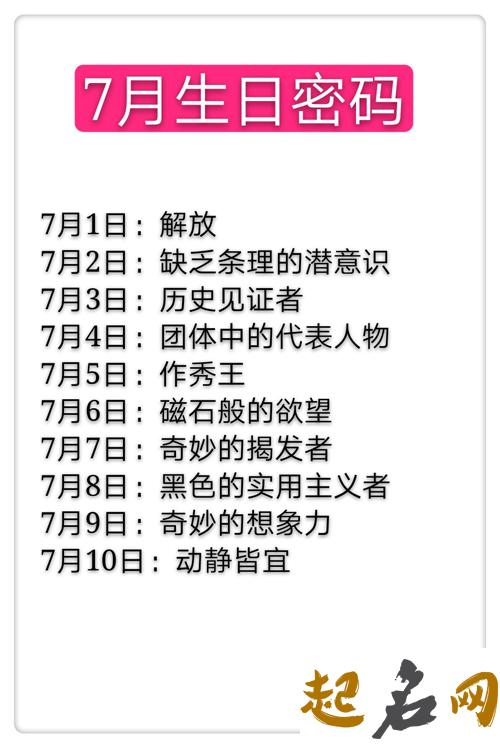 7月生日密码

7月1日：解放
7月2日：缺乏条理的潜意识
7月3日：历史见证者
7月4日：团体中的代表人物
7月5日：作秀王
7月6日：磁石般的欲望
7月7日：奇妙的揭发者
7月8日：黑色的实用主义者
7月9日：奇妙的想象力
7月10日：动静皆宜

起名网